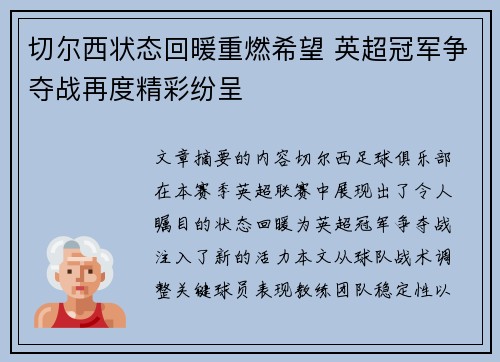 切尔西状态回暖重燃希望 英超冠军争夺战再度精彩纷呈

文章摘要的内容切尔西足球俱乐部在本赛季英超联赛中展现出了令人瞩目的状态回暖为英超冠军争夺战注入了新的活力本文从球队战术调整关键球员表现教练团队稳定性以